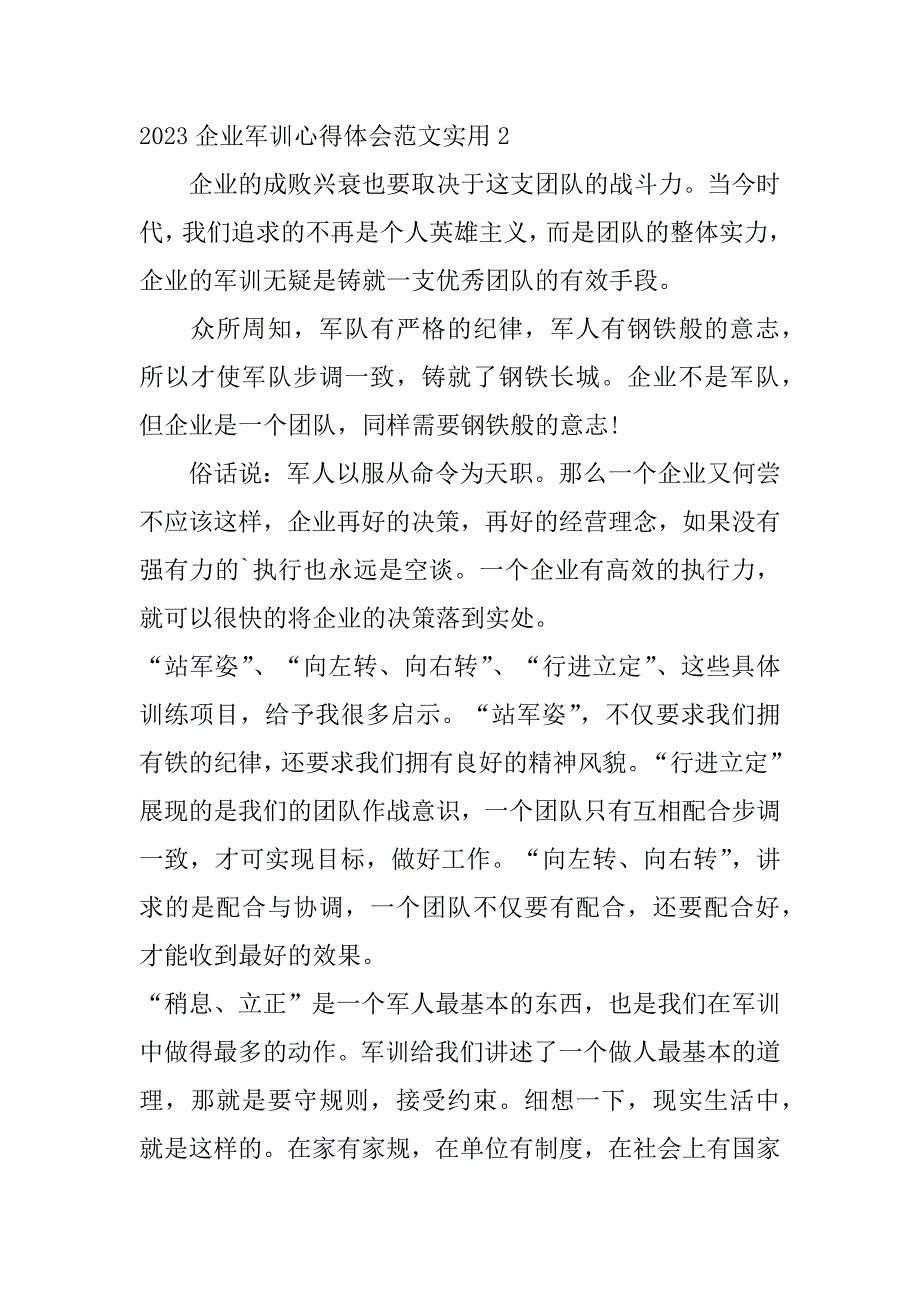 2023 企业军训心得体会范文实用 2

企业的成败兴衰也要取决于这支团队的战斗力。当今时代，我们追求的不再是个人英雄主义，而是团队的整体实力，企业的军训无疑是铸就一支优秀团队的有效手段。

众所周知，军队有严格的纪律，军人有钢铁般的意志，所以才使军队步调一致，铸就了钢铁长城。企业不是军队，但企业是一个团队，同样需要钢铁般的意志!

俗话说：军人以服从命令为天职。那么一个企业又何尝不应该这样，企业再好的决策，再好的经营理念，如果没有强有力的`执行也永远是空谈。一个企业有高效的执行力，就可以很快的将企业的决策落到实处。

“站军姿”、“向左转、向右转”、“行进立定”、这些具体训练项目，给予我很多启示。“站军姿”，不仅要求我们拥有铁的纪律，还要求我们拥有良好的精神风貌。“行进立定”展现的是我们的团队作战意识，一个团队只有互相配合步调一致，才可实现目标，做好工作。“向左转、向右转”，讲求的是配合与协调，一个团队不仅要有配合，还要配合好，才能收到最好的效果。

“稍息、立正”是一个军人最基本的东西，也是我们在军训中做得最多的动作。军训给我们讲述了一个做人最基本的道理，那就是要守规则，接受约束。细想一下，现实生活中，就是这样的。在家有家规，在单位有制度，在社会上有国家